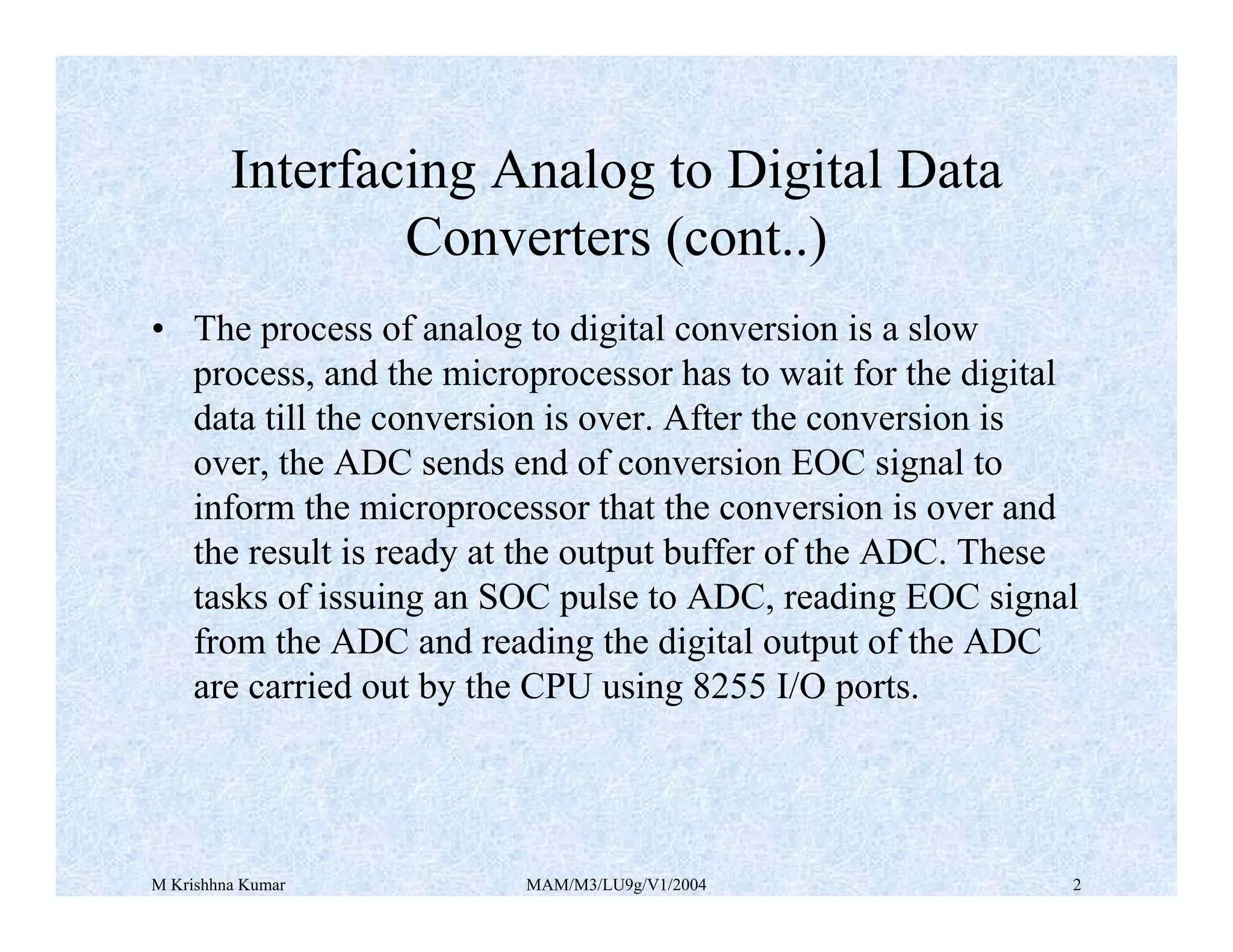 Interfacing Analog to Digital Data Converters (cont..)

• The process of analog to digital conversion is a slow process, and the microprocessor has to wait for the digital data till the conversion is over. After the conversion is over, the ADC sends end of conversion EOC signal to inform the microprocessor that the conversion is over and the result is ready at the output buffer of the ADC. These tasks of issuing an SOC pulse to ADC, reading EOC signal from the ADC and reading the digital output of the ADC are carried out by the CPU using 8255 I/O ports.

M Krishhna Kumar    MAM/M3/LU9g/V1/2004    2